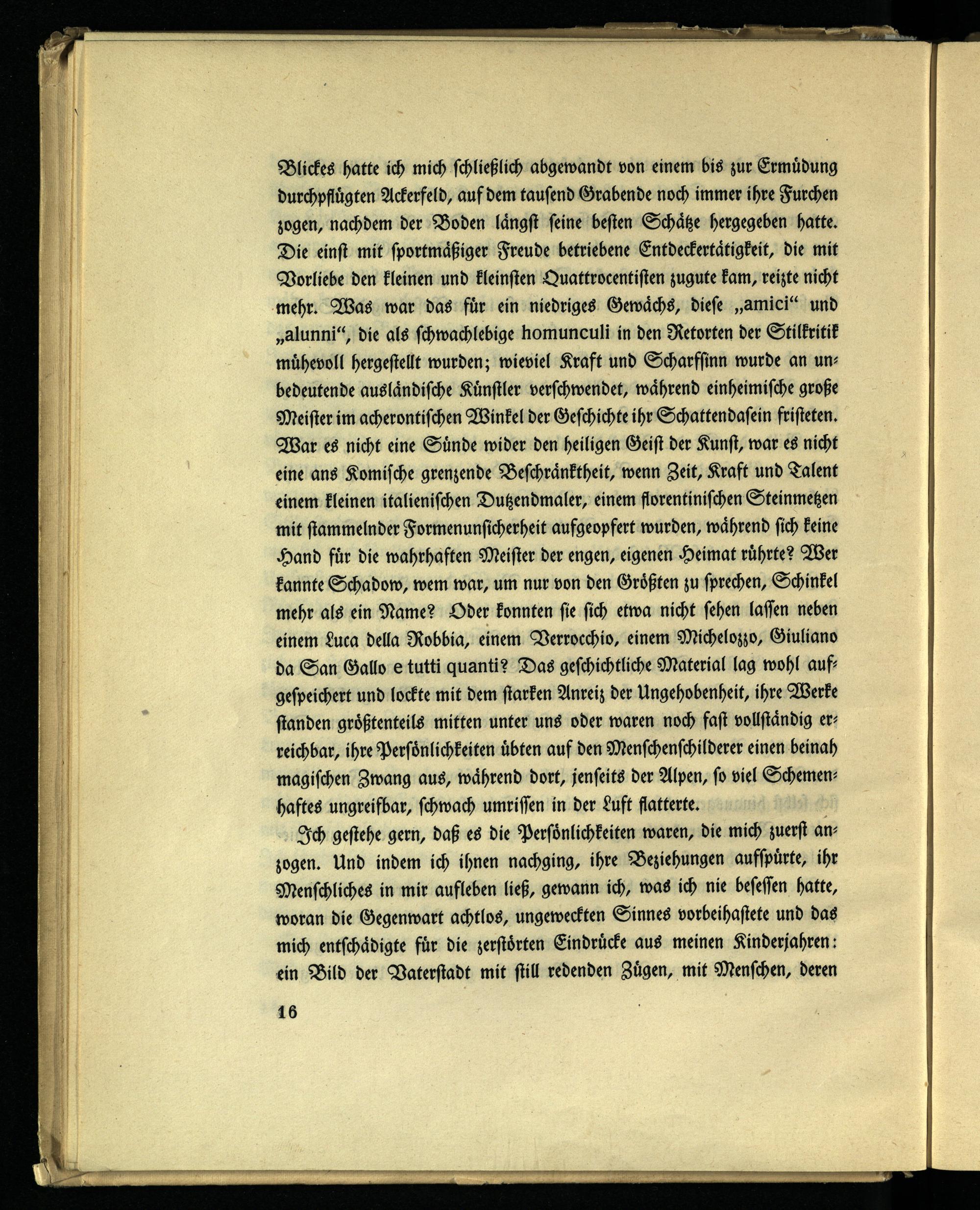 Blickes hatte ich mich schließlich abgewandt von einem bis zur Ermüdung durchpflügten Ackerfeld, auf dem tausend Grabende noch immer ihre Furchen zogen, nachdem der Boden längst seine besten Schätze hergegeben hatte. Die einst mit sportmäßiger Freude betriebene Entdeckertätigkeit, die mit Vorliebe den kleinen und kleinsten Quattrocentisten zugute kam, reizte nicht mehr. Was war das für ein niedriges Gewächs, diese „amici“ und „alunni“, die als schwachlebige homunculi in den Retorten der Stilkritik mühevoll hergestellt wurden; wieviel Kraft und Scharfsinn wurde an unbedeutende ausländische Künstler verschwendet, während einheimische große Meister im acherontischen Winkel der Geschichte ihr Schattendasein fristeten. War es nicht eine Sünde wider den heiligen Geist der Kunst, war es nicht eine ans Komische grenzende Beschränktheit, wenn Zeit, Kraft und Talent einem kleinen italienischen Dutzendmaler, einem florentinischen Steinmetzen mit stammelnder Formenunsicherheit aufgeopfert wurden, während sich keine Hand für die wahrhaften Meister der engen, eigenen Heimat rührte? Wer kannte Schadow, wem war, um nur von den Größten zu sprechen, Schinkel mehr als ein Name? Oder konnten sie sich etwa nicht sehen lassen neben einem Luca della Robbia, einem Verrocchio, einem Michelozzo, Giuliano da San Gallo e tutti quanti? Das geschichtliche Material lag wohl aufgespeichert und lockte mit dem starken Anreiz der Ungehobenheit, ihre Werke standen größtenteils mitten unter uns oder waren noch fast vollständig erreichbar, ihre Persönlichkeiten übten auf den Menschenschilderer einen beinah magischen Zwang aus, während dort, jenseits der Alpen, so viel Schemenhaftes ungreifbar, schwach umrissen in der Luft flatterte.

Ich gestehe gern, daß es die Persönlichkeiten waren, die mich zuerst anzogen. Und indem ich ihnen nachging, ihre Beziehungen aufspürte, ihr Menschliches in mir aufleben ließ, gewann ich, was ich nie besessen hatte, woran die Gegenwart achtlos, ungeweckten Sinnes vorbeihastete und das mich entschädigte für die zerstörten Eindrücke aus meinen Kinderjahren: ein Bild der Vaterstadt mit still redenden Zügen, mit Menschen, deren

16